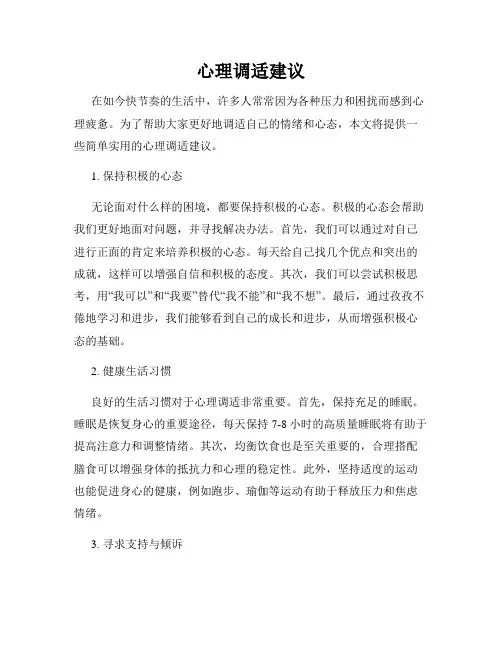 心理调适建议

在如今快节奏的生活中，许多人常常因为各种压力和困扰而感到心理疲惫。为了帮助大家更好地调适自己的情绪和心态，本文将提供一些简单实用的心理调适建议。

1. 保持积极的心态

无论面对什么样的困境，都要保持积极的心态。积极的心态会帮助我们更好地面对问题，并寻找解决办法。首先，我们可以通过对自己进行正面的肯定来培养积极的心态。每天给自己找几个优点和突出的成就，这样可以增强自信和积极的态度。其次，我们可以尝试积极思考，用“我可以”和“我要”替代“我不能”和“我不想”。最后，通过孜孜不倦地学习和进步，我们能够看到自己的成长和进步，从而增强积极心态的基础。

2. 健康生活习惯

良好的生活习惯对于心理调适非常重要。首先，保持充足的睡眠。睡眠是恢复身心的重要途径，每天保持 7-8 小时的高质量睡眠将有助于提高注意力和调整情绪。其次，均衡饮食也是至关重要的，合理搭配膳食可以增强身体的抵抗力和心理的稳定性。此外，坚持适度的运动也能促进身心的健康，例如跑步、瑜伽等运动有助于释放压力和焦虑情绪。

3. 寻求支持与倾诉